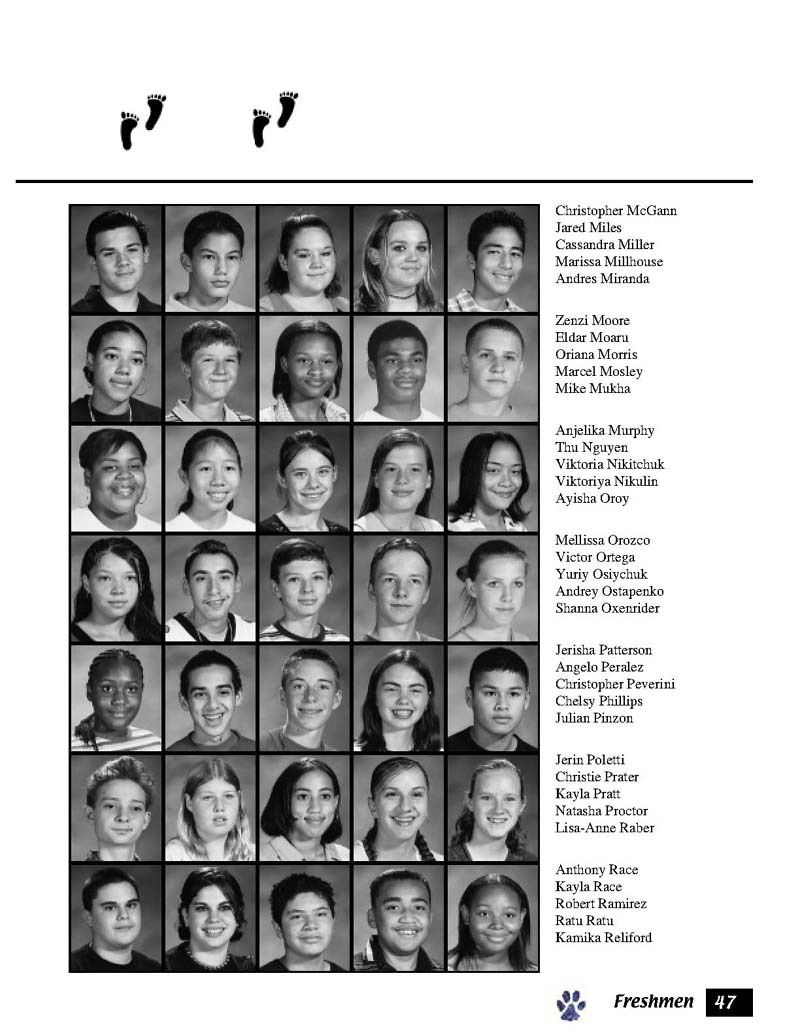 Christopher McGann
Jared Miles
Cassandra Miller
Marissa Millhouse
Andres Miranda

Zenzi Moore
Eldar Moaru
Oriana Morris
Marcel Mosley
Mike Mukha

Anjelika Murphy
Thu Nguyen
Viktoria Nikitchuk
Viktoriya Nikulin
Ayisha Oroy

Mellissa Orozco
Victor Ortega
Yuriy Osiychuk
Andrey Ostapenko
Shanna Oxenrider

Jerisha Patterson
Angelo Peralez
Christopher Peverini
Chelsy Phillips
Julian Pinzon

Jerin Poletti
Christie Prater
Kayla Pratt
Natasha Proctor
Lisa-Anne Raber

Anthony Race
Kayla Race
Robert Ramirez
Ratu Ratu
Kamika Reliford

Freshmen 47